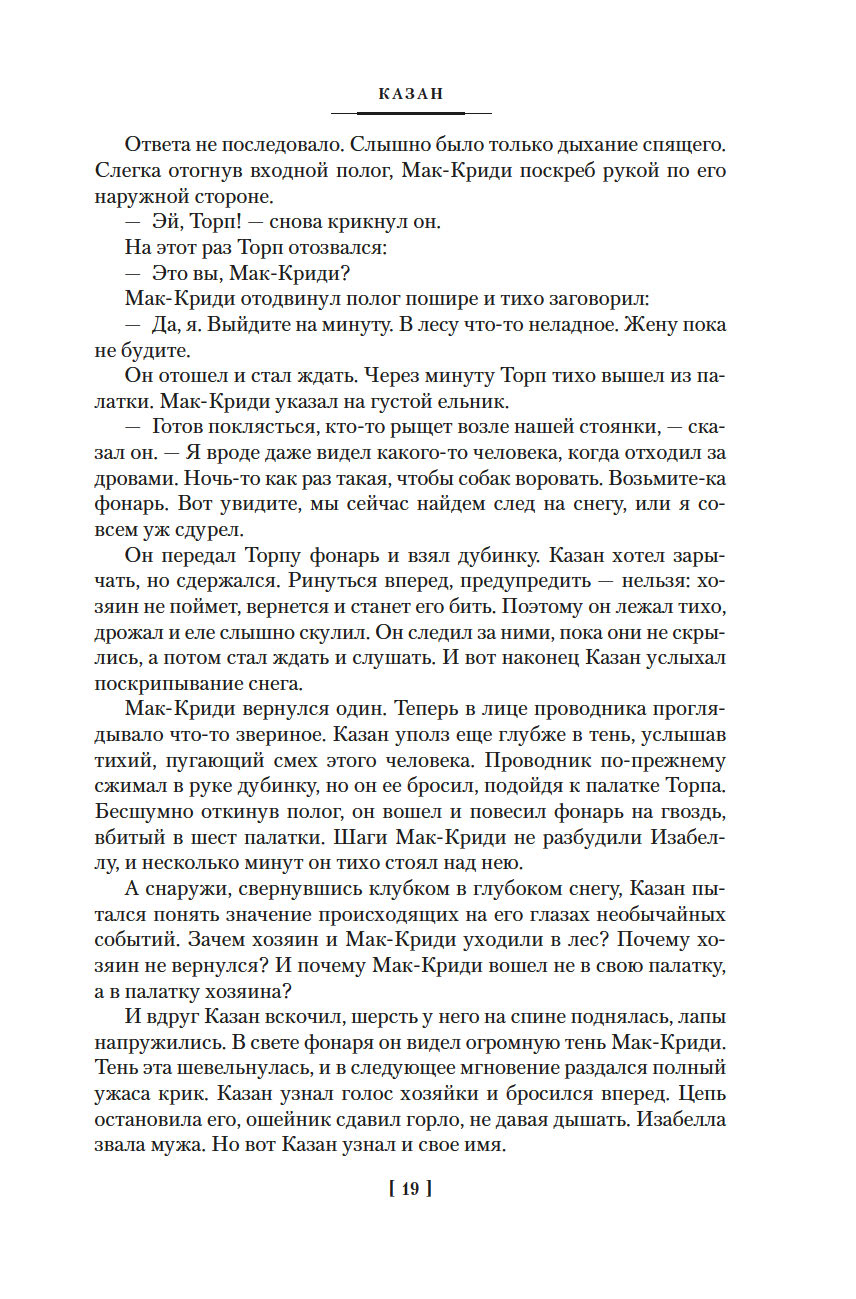 КАЗАН

Ответа не последовало. Слышно было только дыхание спящего. Слегка отогнув входной полог, Мак-Криди поскреб рукой по его наружной стороне.

— Эй, Торп! — снова крикнул он.

На этот раз Торп отозвался:

— Это вы, Мак-Криди?

Мак-Криди отодвинул полог пошире и тихо заговорил:

— Да, я. Выйдите на минуту. В лесу что-то неладное. Жену пока не будите.

Он отошел и стал ждать. Через минуту Торп тихо вышел из палатки. Мак-Криди указал на густой ельник.

— Готов поклясться, кто-то рыщет возле нашей стоянки, — сказал он. — Я вроде даже видел какого-то человека, когда отходил за дровами. Ночь-то как раз такая, чтобы собак воровать. Возьмите-ка фонарь. Вот увидите, мы сейчас найдем след на снегу, или я совсем уж сдурел.

Он передал Торпу фонарь и взял дубинку. Казан хотел зарычать, но сдержался. Ринуться вперед, предупредить — нельзя: хозяин не поймет, вернется и станет его бить. Поэтому он лежал тихо, дрожал и еле слышно скулил. Он следил за ними, пока они не скрылись, а потом стал ждать и слушать. И вот наконец Казан услыхал поскрипывание снега.

Мак-Криди вернулся один. Теперь в лице проводника проглядывало что-то звериное. Казан уполз еще глубже в тень, услышав тихий, пугающий смех этого человека. Проводник по-прежнему сжимал в руке дубинку, но он ее бросил, подойдя к палатке Торпа. Бесшумно откинув полог, он вошел и повесил фонарь на гвоздь, вбитый в шест палатки. Шаги Мак-Криди не разбудили Изабеллу, и несколько минут он тихо стоял над нею.

А снаружи, свернувшись клубком в глубоком снегу, Казан пытался понять значение происходящих на его глазах необычайных событий. Зачем хозяин и Мак-Криди уходили в лес? Почему хозяин не вернулся? И почему Мак-Криди вошел не в свою палатку, а в палатку хозяина?

И вдруг Казан вскочил, шерсть у него на спине поднялась, лапы напружились. В свете фонаря он видел огромную тень Мак-Криди. Тень эта шевельнулась, и в следующее мгновение раздался полный ужаса крик. Казан узнал голос хозяйки и бросился вперед. Цепь остановила его, ошейник сдавил горло, не давая дышать. Изабелла звала мужа. Но вот Казан узнал и свое имя.

[ 19 ]